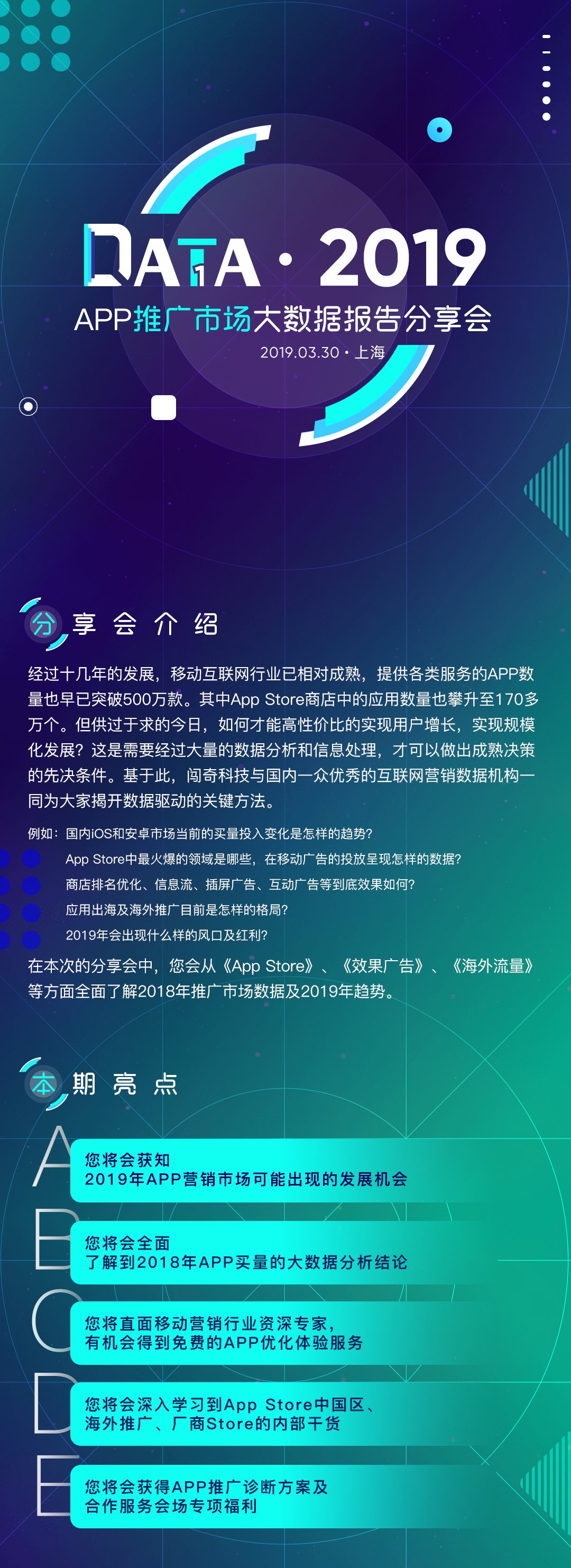 DATA · 2019

APP推广市场大数据报告分享会

2019.03.30 · 上海

分享会介绍

经过十几年的发展，移动互联网行业已相对成熟，提供各类服务的APP数量也早已突破500万款。其中App Store商店中的应用数量也攀升至170多万个。但供过于求的今日，如何才能高性价比的实现用户增长，实现规模化发展？这是需要经过大量的数据分析和信息处理，才可以做出成熟决策的先决条件。基于此，闯奇科技与国内一众优秀的互联网营销数据机构一同为大家揭开数据驱动的关键方法。

例如：国内iOS和安卓市场当前的买量投入变化是怎样的趋势？

App Store中最火爆的领域是哪些，在移动广告的投放呈现怎样的数据？

商店排名优化、信息流、插屏广告、互动广告等到底效果如何？

应用出海及海外推广目前是怎样的格局？

2019年会出现什么样的风口及红利？

在本次的分享会中，您会从《App Store》、《效果广告》、《海外流量》等方面全面了解2018年推广市场数据及2019年趋势。

本期亮点

A
您将会获知
2019年APP营销市场可能出现的发展机会

B
您将会全面
了解到2018年APP买量的大数据分析结论

C
您将直面移动营销行业资深专家，
有机会得到免费的APP优化体验服务

D
您将会深入学习到App Store中国区、
海外推广、厂商Store的内部干货

E
您将会获得APP推广诊断方案及
合作服务会场专项福利